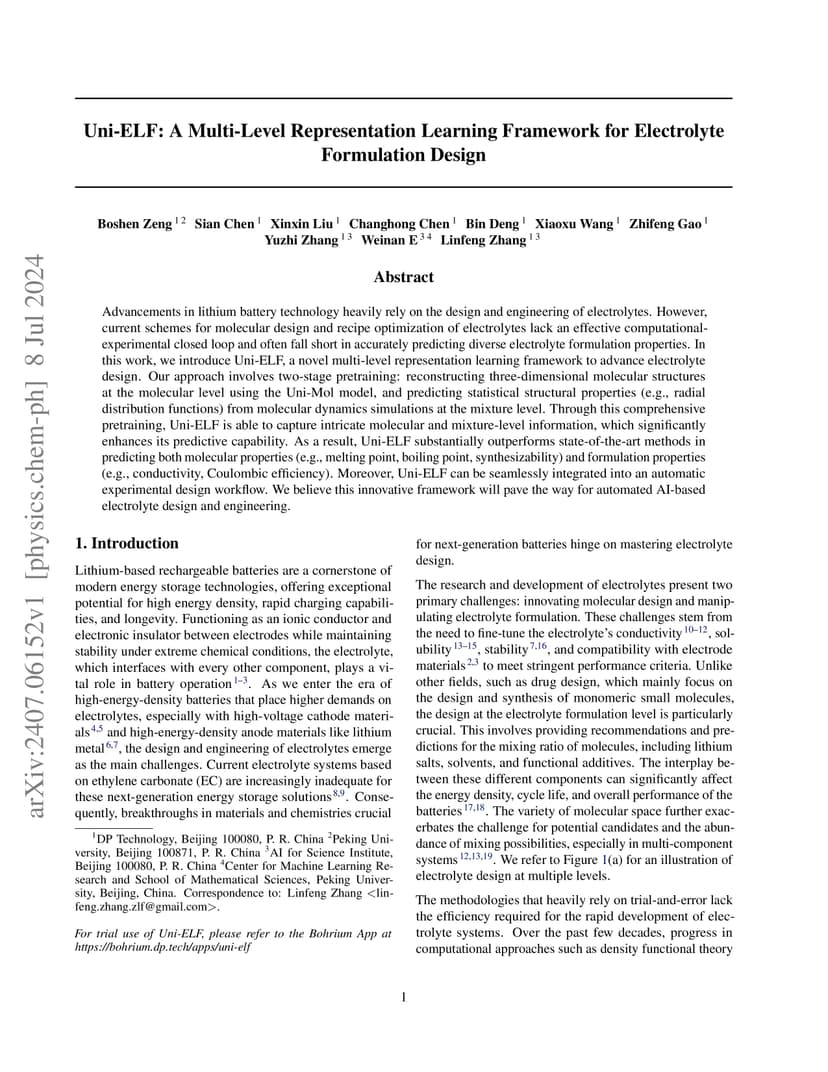 arXiv:2407.06152v1 [physics.chem-ph] 8 Jul 2024

Uni-ELF: A Multi-Level Representation Learning Framework for Electrolyte Formulation Design

Boshen Zeng $^{1\,2}$ Sian Chen $^{1}$ Xinxin Liu $^{1}$ Changhong Chen $^{1}$ Bin Deng $^{1}$ Xiaoxu Wang $^{1}$ Zhifeng Gao $^{1}$ Yuzhi Zhang $^{1\,3}$ Weinan E $^{3\,4}$ Linfeng Zhang $^{1\,3}$

Abstract

Advancements in lithium battery technology heavily rely on the design and engineering of electrolytes. However, current schemes for molecular design and recipe optimization of electrolytes lack an effective computational-experimental closed loop and often fall short in accurately predicting diverse electrolyte formulation properties. In this work, we introduce Uni-ELF, a novel multi-level representation learning framework to advance electrolyte design. Our approach involves two-stage pretraining: reconstructing three-dimensional molecular structures at the molecular level using the Uni-Mol model, and predicting statistical structural properties (e.g., radial distribution functions) from molecular dynamics simulations at the mixture level. Through this comprehensive pretraining, Uni-ELF is able to capture intricate molecular and mixture-level information, which significantly enhances its predictive capability. As a result, Uni-ELF substantially outperforms state-of-the-art methods in predicting both molecular properties (e.g., melting point, boiling point, synthesizability) and formulation properties (e.g., conductivity, Coulombic efficiency). Moreover, Uni-ELF can be seamlessly integrated into an automatic experimental design workflow. We believe this innovative framework will pave the way for automated AI-based electrolyte design and engineering.

1. Introduction

Lithium-based rechargeable batteries are a cornerstone of modern energy storage technologies, offering exceptional potential for high energy density, rapid charging capabilities, and longevity. Functioning as an ionic conductor and electronic insulator between electrodes while maintaining stability under extreme chemical conditions, the electrolyte, which interfaces with every other component, plays a vital role in battery operation $^{1-3}$. As we enter the era of high-energy-density batteries that place higher demands on electrolytes, especially with high-voltage cathode materials $^{4,5}$ and high-energy-density anode materials like lithium metal $^{6,7}$, the design and engineering of electrolytes emerge as the main challenges. Current electrolyte systems based on ethylene carbonate (EC) are increasingly inadequate for these next-generation energy storage solutions $^{8,9}$. Consequently, breakthroughs in materials and chemistries crucial

$^{1}$DP Technology, Beijing 100080, P. R. China $^{2}$Peking University, Beijing 100871, P. R. China $^{3}$AI for Science Institute, Beijing 100080, P. R. China $^{4}$Center for Machine Learning Research and School of Mathematical Sciences, Peking University, Beijing, China. Correspondence to: Linfeng Zhang <linfeng.zhang.zlf@gmail.com>.

For trial use of Uni-ELF, please refer to the Bohrium App at https://bohrium.dp.tech/apps/uni-elf

for next-generation batteries hinge on mastering electrolyte design.

The research and development of electrolytes present two primary challenges: innovating molecular design and manipulating electrolyte formulation. These challenges stem from the need to fine-tune the electrolyte's conductivity $^{10-12}$, solubility $^{13-15}$, stability $^{7,16}$, and compatibility with electrode materials $^{2,3}$ to meet stringent performance criteria. Unlike other fields, such as drug design, which mainly focus on the design and synthesis of monomeric small molecules, the design at the electrolyte formulation level is particularly crucial. This involves providing recommendations and predictions for the mixing ratio of molecules, including lithium salts, solvents, and functional additives. The interplay between these different components can significantly affect the energy density, cycle life, and overall performance of the batteries $^{17,18}$. The variety of molecular space further exacerbates the challenge for potential candidates and the abundance of mixing possibilities, especially in multi-component systems $^{12,13,19}$. We refer to Figure 1(a) for an illustration of electrolyte design at multiple levels.

The methodologies that heavily rely on trial-and-error lack the efficiency required for the rapid development of electrolyte systems. Over the past few decades, progress in computational approaches such as density functional theory

1